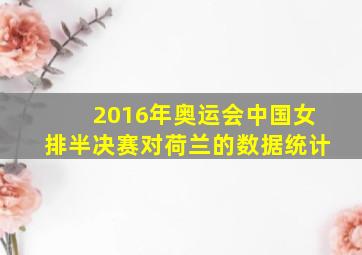 2016年奥运会中国女排半决赛对荷兰的数据统计